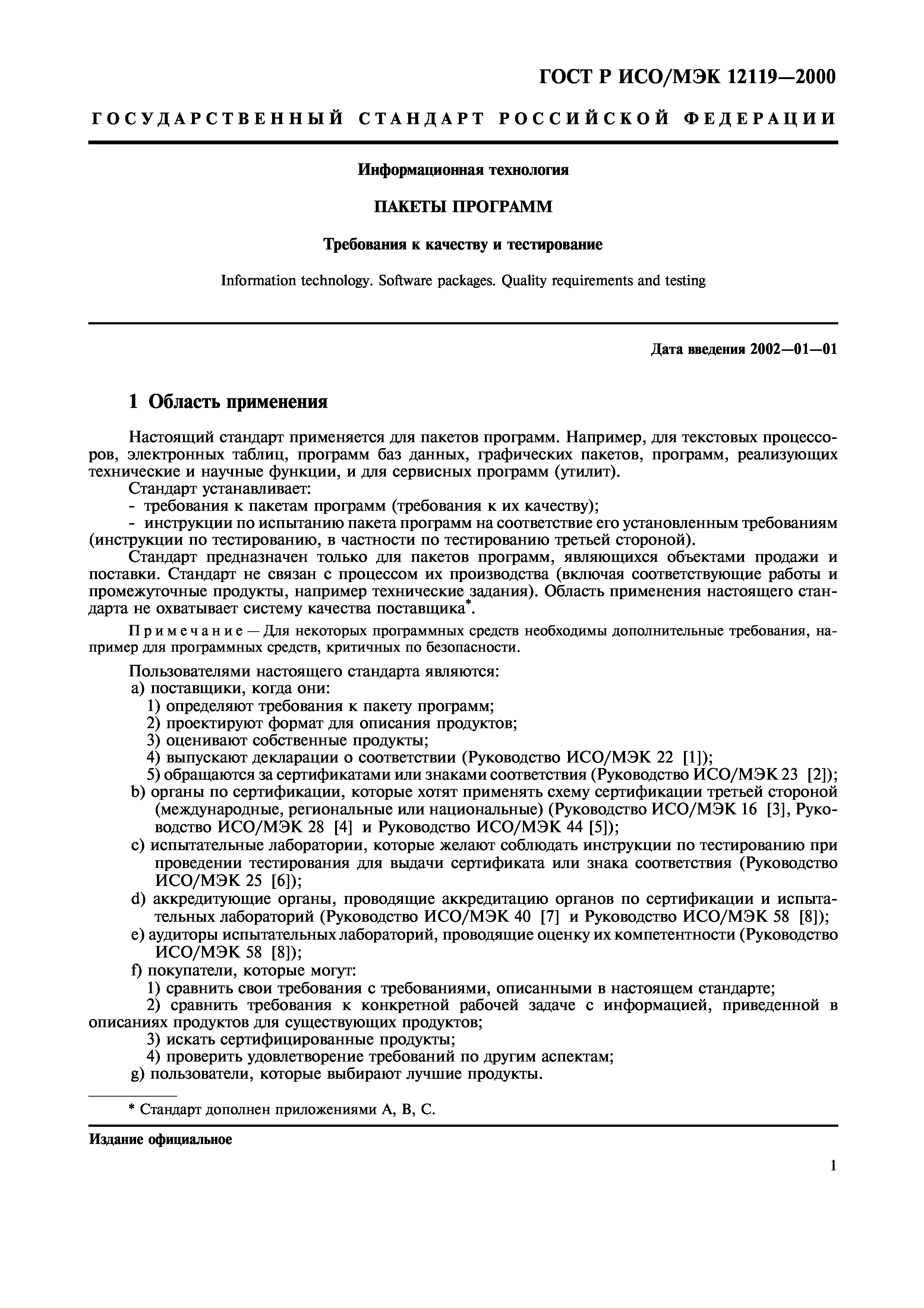 ГОСТ Р ИСО/МЭК 12119—2000

ГОСУДАРСТВЕННЫЙ СТАНДАРТ РОССИЙСКОЙ ФЕДЕРАЦИИ

Информационная технология

ПАКЕТЫ ПРОГРАММ

Требования к качеству и тестирование

Information technology. Software packages. Quality requirements and testing

Дата введения 2002—01—01

1 Область применения

Настоящий стандарт применяется для пакетов программ. Например, для текстовых процессоров, электронных таблиц, программ баз данных, графических пакетов, программ, реализующих технические и научные функции, и для сервисных программ (утилит).
Стандарт устанавливает:
- требования к пакетам программ (требования к их качеству);
- инструкции по испытанию пакета программ на соответствие его установленным требованиям (инструкции по тестированию, в частности по тестированию третьей стороной).
Стандарт предназначен только для пакетов программ, являющихся объектами продажи и поставки. Стандарт не связан с процессом их производства (включая соответствующие работы и промежуточные продукты, например технические задания). Область применения настоящего стандарта не охватывает систему качества поставщика*.

Примечание — Для некоторых программных средств необходимы дополнительные требования, например для программных средств, критичных по безопасности.

Пользователями настоящего стандарта являются:
a) поставщики, когда они:
1) определяют требования к пакету программ;
2) проектируют формат для описания продуктов;
3) оценивают собственные продукты;
4) выпускают декларации о соответствии (Руководство ИСО/МЭК 22 [1]);
5) обращаются за сертификатами или знаками соответствия (Руководство ИСО/МЭК 23 [2]);
b) органы по сертификации, которые хотят применять схему сертификации третьей стороной (международные, региональные или национальные) (Руководство ИСО/МЭК 16 [3], Руководство ИСО/МЭК 28 [4] и Руководство ИСО/МЭК 44 [5]);
c) испытательные лаборатории, которые желают соблюдать инструкции по тестированию при проведении тестирования для выдачи сертификата или знака соответствия (Руководство ИСО/МЭК 25 [6]);
d) аккредитующие органы, проводящие аккредитацию органов по сертификации и испытательных лабораторий (Руководство ИСО/МЭК 40 [7] и Руководство ИСО/МЭК 58 [8]);
e) аудиторы испытательных лабораторий, проводящие оценку их компетентности (Руководство ИСО/МЭК 58 [8]);
f) покупатели, которые могут:
1) сравнить свои требования с требованиями, описанными в настоящем стандарте;
2) сравнить требования к конкретной рабочей задаче с информацией, приведенной в описаниях продуктов для существующих продуктов;
3) искать сертифицированные продукты;
4) проверить удовлетворение требований по другим аспектам;
g) пользователи, которые выбирают лучшие продукты.

* Стандарт дополнен приложениями А, В, С.

Издание официальное

1